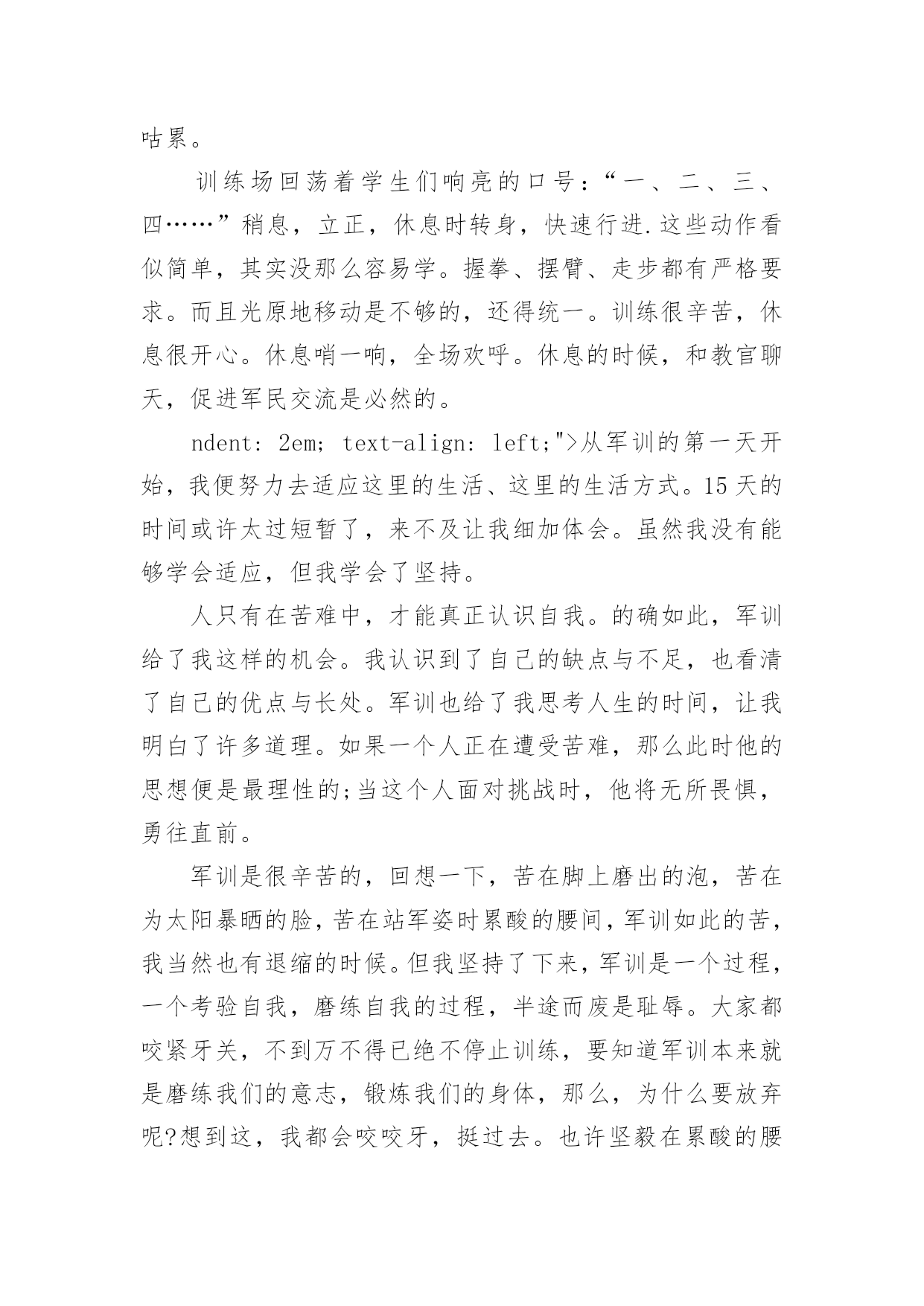 咕累。

训练场回荡着学生们响亮的口号：“一、二、三、四……”稍息，立正，休息时转身，快速行进.这些动作看似简单，其实没那么容易学。握拳、摆臂、走步都有严格要求。而且光原地移动是不够的，还得统一。训练很辛苦，休息很开心。休息哨一响，全场欢呼。休息的时候，和教官聊天，促进军民交流是必然的。

ndent: 2em; text-align: left;">从军训的第一天开始，我便努力去适应这里的生活、这里的生活方式。15天的时间或许太过短暂了，来不及让我细加体会。虽然我没有能够学会适应，但我学会了坚持。

人只有在苦难中，才能真正认识自我。的确如此，军训给了我这样的机会。我认识到了自己的缺点与不足，也看清了自己的优点与长处。军训也给了我思考人生的时间，让我明白了许多道理。如果一个人正在遭受苦难，那么此时他的思想便是最理性的;当这个人面对挑战时，他将无所畏惧，勇往直前。

军训是很辛苦的，回想一下，苦在脚上磨出的泡，苦在为太阳暴晒的脸，苦在站军姿时累酸的腰间，军训如此的苦，我当然也有退缩的时候。但我坚持了下来，军训是一个过程，一个考验自我，磨练自我的过程，半途而废是耻辱。大家都咬紧牙关，不到万不得已绝不停止训练，要知道军训本来就是磨练我们的意志，锻炼我们的身体，那么，为什么要放弃呢?想到这，我都会咬咬牙，挺过去。也许坚毅在累酸的腰